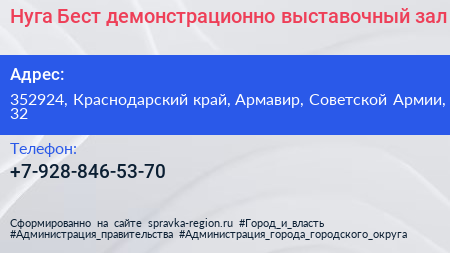 Нуга Бест демонстрационно выставочный зал

Адрес:

352924, Краснодарский край, Армавир, Советской Армии, 32

Телефон:

+7-928-846-53-70

Сформированно на сайте spravka-region.ru #Город_и_власть #Администрация_правительства #Администрация_города_городского_округа